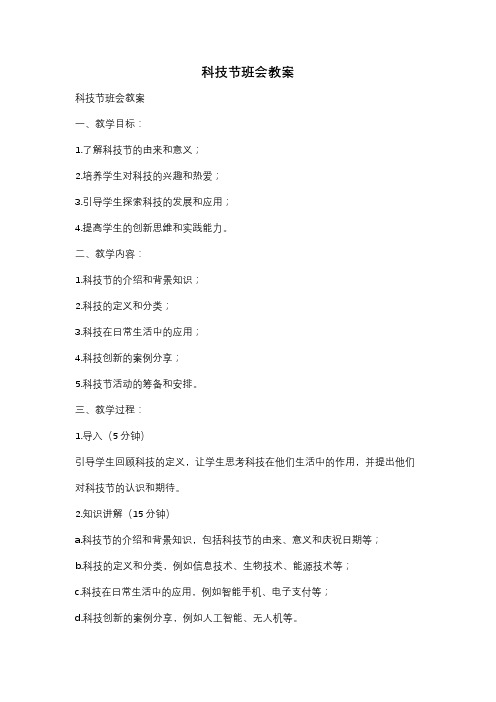 科技节班会教案

科技节班会教案

一、教学目标：

1.了解科技节的由来和意义；

2.培养学生对科技的兴趣和热爱；

3.引导学生探索科技的发展和应用；

4.提高学生的创新思维和实践能力。

二、教学内容：

1.科技节的介绍和背景知识；

2.科技的定义和分类；

3.科技在日常生活中的应用；

4.科技创新的案例分享；

5.科技节活动的筹备和安排。

三、教学过程：

1.导入（5分钟）

引导学生回顾科技的定义，让学生思考科技在他们生活中的作用，并提出他们对科技节的认识和期待。

2.知识讲解（15分钟）

a.科技节的介绍和背景知识，包括科技节的由来、意义和庆祝日期等；

b.科技的定义和分类，例如信息技术、生物技术、能源技术等；

c.科技在日常生活中的应用，例如智能手机、电子支付等；

d.科技创新的案例分享，例如人工智能、无人机等。